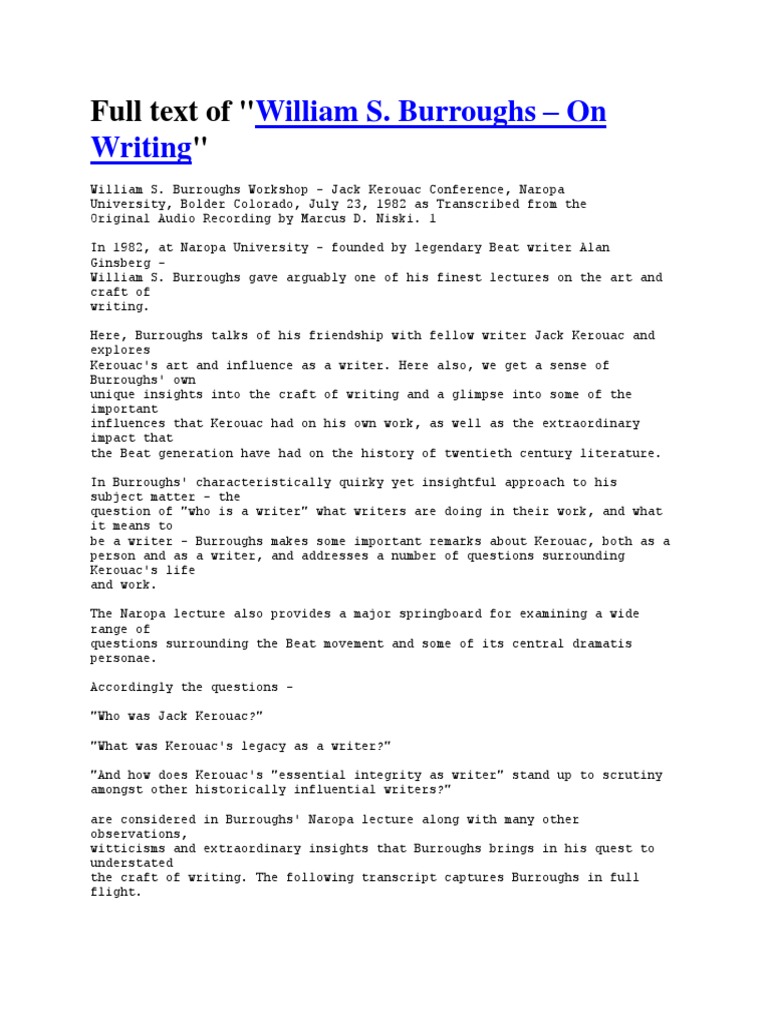 Full text of "William S. Burroughs – On Writing"

William S. Burroughs Workshop - Jack Kerouac Conference, Naropa University, Bolder Colorado, July 23, 1982 as Transcribed from the Original Audio Recording by Marcus D. Niski. 1

In 1982, at Naropa University - founded by legendary Beat writer Alan Ginsberg - William S. Burroughs gave arguably one of his finest lectures on the art and craft of writing.

Here, Burroughs talks of his friendship with fellow writer Jack Kerouac and explores Kerouac's art and influence as a writer. Here also, we get a sense of Burroughs' own unique insights into the craft of writing and a glimpse into some of the important influences that Kerouac had on his own work, as well as the extraordinary impact that the Beat generation have had on the history of twentieth century literature.

In Burroughs' characteristically quirky yet insightful approach to his subject matter - the question of "who is a writer" what writers are doing in their work, and what it means to be a writer - Burroughs makes some important remarks about Kerouac, both as a person and as a writer, and addresses a number of questions surrounding Kerouac's life and work.

The Naropa lecture also provides a major springboard for examining a wide range of questions surrounding the Beat movement and some of its central dramatis personae.

Accordingly the questions -

"Who was Jack Kerouac?"

"What was Kerouac's legacy as a writer?"

"And how does Kerouac's "essential integrity as writer" stand up to scrutiny amongst other historically influential writers?"

are considered in Burroughs' Naropa lecture along with many other observations, witticisms and extraordinary insights that Burroughs brings in his quest to understated the craft of writing. The following transcript captures Burroughs in full flight.